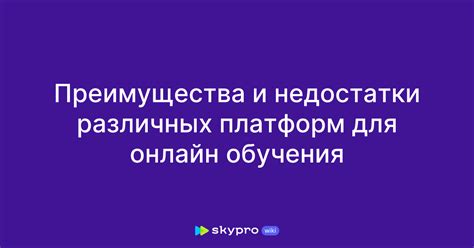 Преимущества и недостатки различных платформ для онлайн обучения

skypro wiki